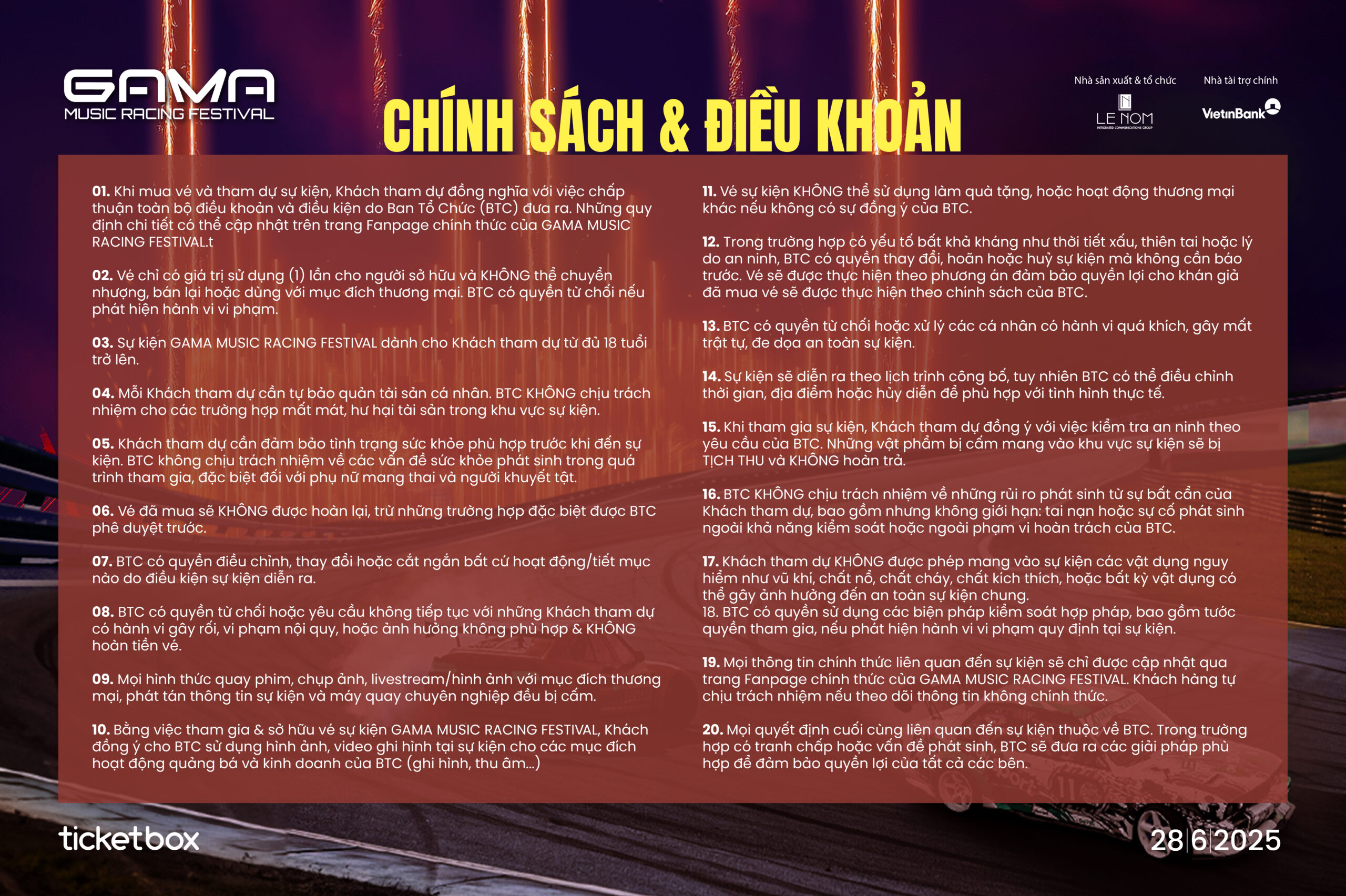 GAMA
MUSIC RACING FESTIVAL

CHÍNH SÁCH & ĐIỀU KHOẢN

Nhà sản xuất & tổ chức
LE NOM
INTEGRATED COMMUNICATIONS GROUP

Nhà tài trợ chính
VietinBank

01. Khi mua vé và tham dự sự kiện, Khách tham dự đồng nghĩa với việc chấp thuận toàn bộ điều khoản và điều kiện do Ban Tổ Chức (BTC) đưa ra. Những quy định chi tiết có thể cập nhật trên trang Fanpage chính thức của GAMA MUSIC RACING FESTIVAL.t

02. Vé chỉ có giá trị sử dụng (1) lần cho người sở hữu và KHÔNG thể chuyển nhượng, bán lại hoặc dùng với mục đích thương mại. BTC có quyền từ chối nếu phát hiện hành vi vi phạm.

03. Sự kiện GAMA MUSIC RACING FESTIVAL dành cho Khách tham dự từ đủ 18 tuổi trở lên.

04. Mỗi Khách tham dự cần tự bảo quản tài sản cá nhân. BTC KHÔNG chịu trách nhiệm cho các trường hợp mất mát, hư hại tài sản trong khu vực sự kiện.

05. Khách tham dự cần đảm bảo tình trạng sức khỏe phù hợp trước khi đến sự kiện. BTC không chịu trách nhiệm về các vấn đề sức khỏe phát sinh trong quá trình tham gia, đặc biệt đối với phụ nữ mang thai và người khuyết tật.

06. Vé đã mua sẽ KHÔNG được hoàn lại, trừ những trường hợp đặc biệt được BTC phê duyệt trước.

07. BTC có quyền điều chỉnh, thay đổi hoặc cắt ngắn bất cứ hoạt động/tiết mục nào do điều kiện sự kiện diễn ra.

08. BTC có quyền từ chối hoặc yêu cầu không tiếp tục với những Khách tham dự có hành vi gây rối, vi phạm nội quy, hoặc ảnh hưởng không phù hợp & KHÔNG hoàn tiền vé.

09. Mọi hình thức quay phim, chụp ảnh, livestream/hình ảnh với mục đích thương mại, phát tán thông tin sự kiện và máy quay chuyên nghiệp đều bị cấm.

10. Bằng việc tham gia & sở hữu vé sự kiện GAMA MUSIC RACING FESTIVAL, Khách đồng ý cho BTC sử dụng hình ảnh, video ghi hình tại sự kiện cho các mục đích hoạt động quảng bá và kinh doanh của BTC (ghi hình, thu âm...)

11. Vé sự kiện KHÔNG thể sử dụng làm quà tặng, hoặc hoạt động thương mại khác nếu không có sự đồng ý của BTC.

12. Trong trường hợp có yếu tố bất khả kháng như thời tiết xấu, thiên tai hoặc lý do an ninh, BTC có quyền thay đổi, hoãn hoặc huỷ sự kiện mà không cần báo trước. Vé sẽ được thực hiện theo phương án đảm bảo quyền lợi cho khán giả đã mua vé sẽ được thực hiện theo chính sách của BTC.

13. BTC có quyền từ chối hoặc xử lý các cá nhân có hành vi quá khích, gây mất trật tự, đe dọa an toàn sự kiện.

14. Sự kiện sẽ diễn ra theo lịch trình công bố, tuy nhiên BTC có thể điều chỉnh thời gian, địa điểm hoặc hủy diễn để phù hợp với tình hình thực tế.

15. Khi tham gia sự kiện, Khách tham dự đồng ý với việc kiểm tra an ninh theo yêu cầu của BTC. Những vật phẩm bị cấm mang vào khu vực sự kiện sẽ bị TỊCH THU và KHÔNG hoàn trả.

16. BTC KHÔNG chịu trách nhiệm về những rủi ro phát sinh từ sự bất cẩn của Khách tham dự, bao gồm nhưng không giới hạn: tai nạn hoặc sự cố phát sinh ngoài khả năng kiểm soát hoặc ngoài phạm vi hoàn trách của BTC.

17. Khách tham dự KHÔNG được phép mang vào sự kiện các vật dụng nguy hiểm như vũ khí, chất nổ, chất cháy, chất kích thích, hoặc bất kỳ vật dụng có thể gây ảnh hưởng đến an toàn sự kiện chung.
18. BTC có quyền sử dụng các biện pháp kiểm soát hợp pháp, bao gồm tước quyền tham gia, nếu phát hiện hành vi vi phạm quy định tại sự kiện.

19. Mọi thông tin chính thức liên quan đến sự kiện sẽ chỉ được cập nhật qua trang Fanpage chính thức của GAMA MUSIC RACING FESTIVAL. Khách hàng tự chịu trách nhiệm nếu theo dõi thông tin không chính thức.

20. Mọi quyết định cuối cùng liên quan đến sự kiện thuộc về BTC. Trong trường hợp có tranh chấp hoặc vấn đề phát sinh, BTC sẽ đưa ra các giải pháp phù hợp để đảm bảo quyền lợi của tất cả các bên.

ticketbox

28|6|2025